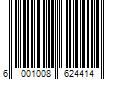 6 001008 624414